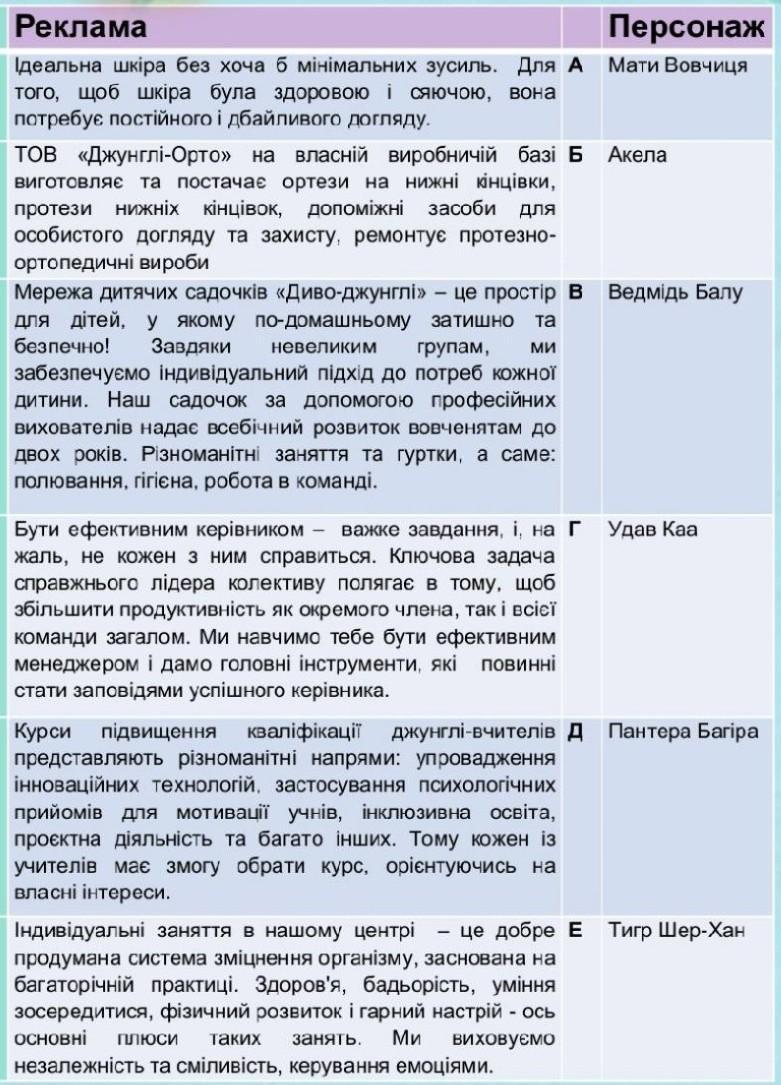 | Реклама | | Персонаж |
|---|---|---|
| Ідеальна шкіра без хоча б мінімальних зусиль. Для того, щоб шкіра була здоровою і сяючою, вона потребує постійного і дбайливого догляду. | А | Мати Вовчиця |
| ТОВ «Джунглі-Орто» на власній виробничій базі виготовляє та постачає ортези на нижні кінцівки, протези нижніх кінцівок, допоміжні засоби для особистого догляду та захисту, ремонтує протезно-ортопедичні вироби | Б | Акела |
| Мережа дитячих садочків «Диво-джунглі» – це простір для дітей, у якому по-домашньому затишно та безпечно! Завдяки невеликим групам, ми забезпечуємо індивідуальний підхід до потреб кожної дитини. Наш садочок за допомогою професійних вихователів надає всебічний розвиток вовченятам до двох років. Різноманітні заняття та гуртки, а саме: полювання, гігієна, робота в команді. | В | Ведмідь Балу |
| Бути ефективним керівником – важке завдання, і, на жаль, не кожен з ним справиться. Ключова задача справжнього лідера колективу полягає в тому, щоб збільшити продуктивність як окремого члена, так і всієї команди загалом. Ми навчимо тебе бути ефективним менеджером і дамо головні інструменти, які повинні стати заповідями успішного керівника. | Г | Удав Каа |
| Курси підвищення кваліфікації джунглі-вчителів представляють різноманітні напрями: упровадження інноваційних технологій, застосування психологічних прийомів для мотивації учнів, інклюзивна освіта, проєктна діяльність та багато інших. Тому кожен із учителів має змогу обрати курс, орієнтуючись на власні інтереси. | Д | Пантера Багіра |
| Індивідуальні заняття в нашому центрі – це добре продумана система зміцнення організму, заснована на багаторічній практиці. Здоров'я, бадьорість, уміння зосередитися, фізичний розвиток і гарний настрій - ось основні плюси таких занять. Ми виховуємо незалежність та сміливість, керування емоціями. | Е | Тигр Шер-Хан |